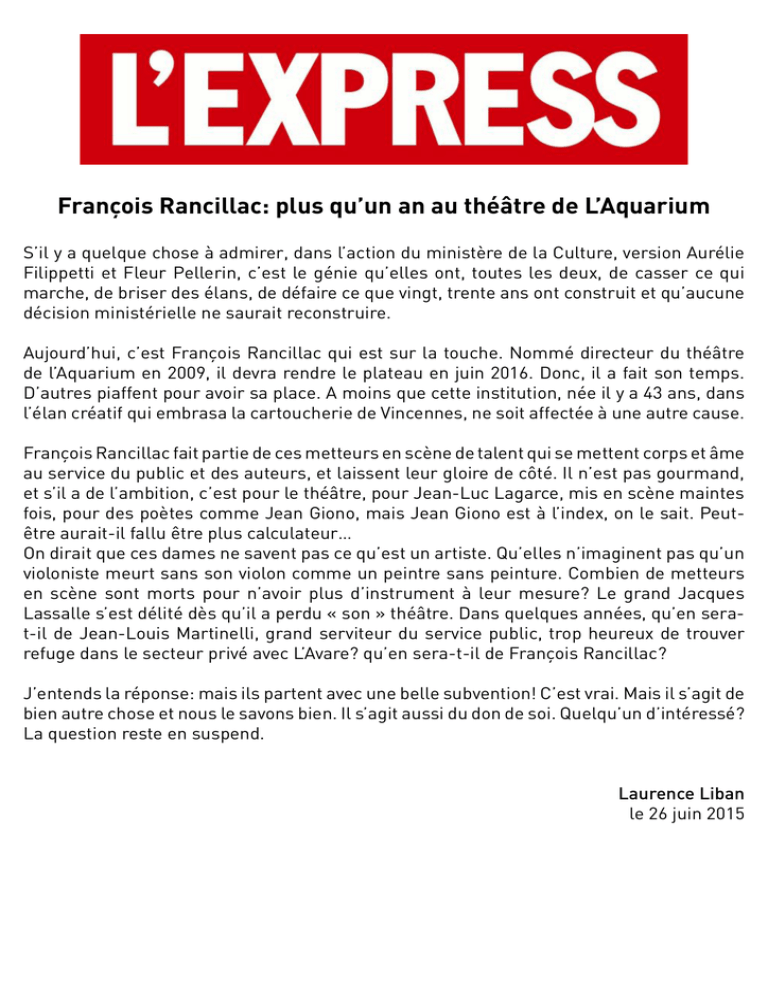 L'EXPRESS

François Rancillac: plus qu'un an au théâtre de L'Aquarium

S'il y a quelque chose à admirer, dans l'action du ministère de la Culture, version Aurélie Filippetti et Fleur Pellerin, c'est le génie qu'elles ont, toutes les deux, de casser ce qui marche, de briser des élans, de défaire ce que vingt, trente ans ont construit et qu'aucune décision ministérielle ne saurait reconstruire.

Aujourd'hui, c'est François Rancillac qui est sur la touche. Nommé directeur du théâtre de l'Aquarium en 2009, il devra rendre le plateau en juin 2016. Donc, il a fait son temps. D'autres piaffent pour avoir sa place. A moins que cette institution, née il y a 43 ans, dans l'élan créatif qui embrasa la cartoucherie de Vincennes, ne soit affectée à une autre cause.

François Rancillac fait partie de ces metteurs en scène de talent qui se mettent corps et âme au service du public et des auteurs, et laissent leur gloire de côté. Il n'est pas gourmand, et s'il a de l'ambition, c'est pour le théâtre, pour Jean-Luc Lagarce, mis en scène maintes fois, pour des poètes comme Jean Giono, mais Jean Giono est à l'index, on le sait. Peut-être aurait-il fallu être plus calculateur...
On dirait que ces dames ne savent pas ce qu'est un artiste. Qu'elles n'imaginent pas qu'un violoniste meurt sans son violon comme un peintre sans peinture. Combien de metteurs en scène sont morts pour n'avoir plus d'instrument à leur mesure? Le grand Jacques Lassalle s'est délité dès qu'il a perdu « son » théâtre. Dans quelques années, qu'en sera-t-il de Jean-Louis Martinelli, grand serviteur du service public, trop heureux de trouver refuge dans le secteur privé avec L'Avare? qu'en sera-t-il de François Rancillac?

J'entends la réponse: mais ils partent avec une belle subvention! C'est vrai. Mais il s'agit de bien autre chose et nous le savons bien. Il s'agit aussi du don de soi. Quelqu'un d'intéressé? La question reste en suspend.

Laurence Liban
le 26 juin 2015